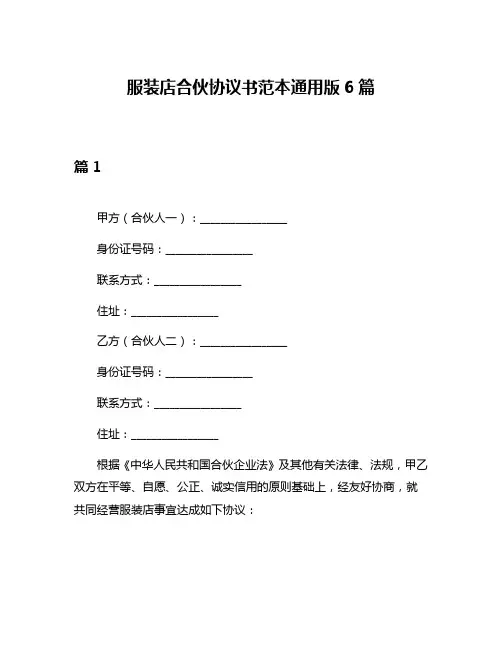 服装店合伙协议书范本通用版 6 篇

篇 1

甲方（合伙人一）：________________

身份证号码：________________

联系方式：________________

住址：________________

乙方（合伙人二）：________________

身份证号码：________________

联系方式：________________

住址：________________

根据《中华人民共和国合伙企业法》及其他有关法律、法规，甲乙双方在平等、自愿、公正、诚实信用的原则基础上，经友好协商，就共同经营服装店事宜达成如下协议：